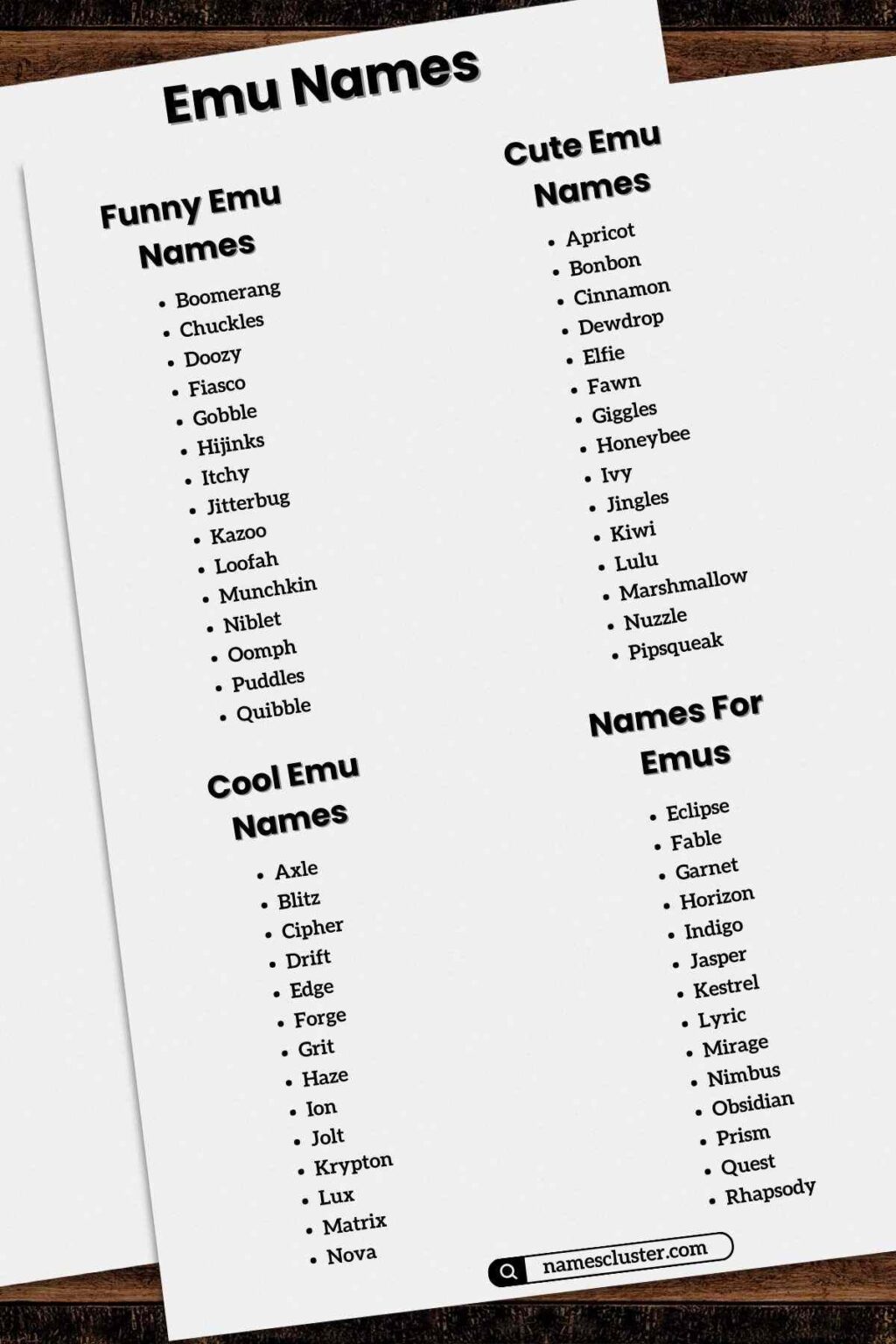 Emu Names

Funny Emu Names

- Boomerang
- Chuckles
- Doozy
- Fiasco
- Gobble
- Hijinks
- Itchy
- Jitterbug
- Kazoo
- Loofah
- Munchkin
- Niblet
- Oomph
- Puddles
- Quibble

Cool Emu Names

- Axle
- Blitz
- Cipher
- Drift
- Edge
- Forge
- Grit
- Haze
- Ion
- Jolt
- Krypton
- Lux
- Matrix
- Nova

Cute Emu Names

- Apricot
- Bonbon
- Cinnamon
- Dewdrop
- Elfie
- Fawn
- Giggles
- Honeybee
- Ivy
- Jingles
- Kiwi
- Lulu
- Marshmallow
- Nuzzle
- Pipsqueak

Names For Emus

- Eclipse
- Fable
- Garnet
- Horizon
- Indigo
- Jasper
- Kestrel
- Lyric
- Mirage
- Nimbus
- Obsidian
- Prism
- Quest
- Rhapsody

namescluster.com